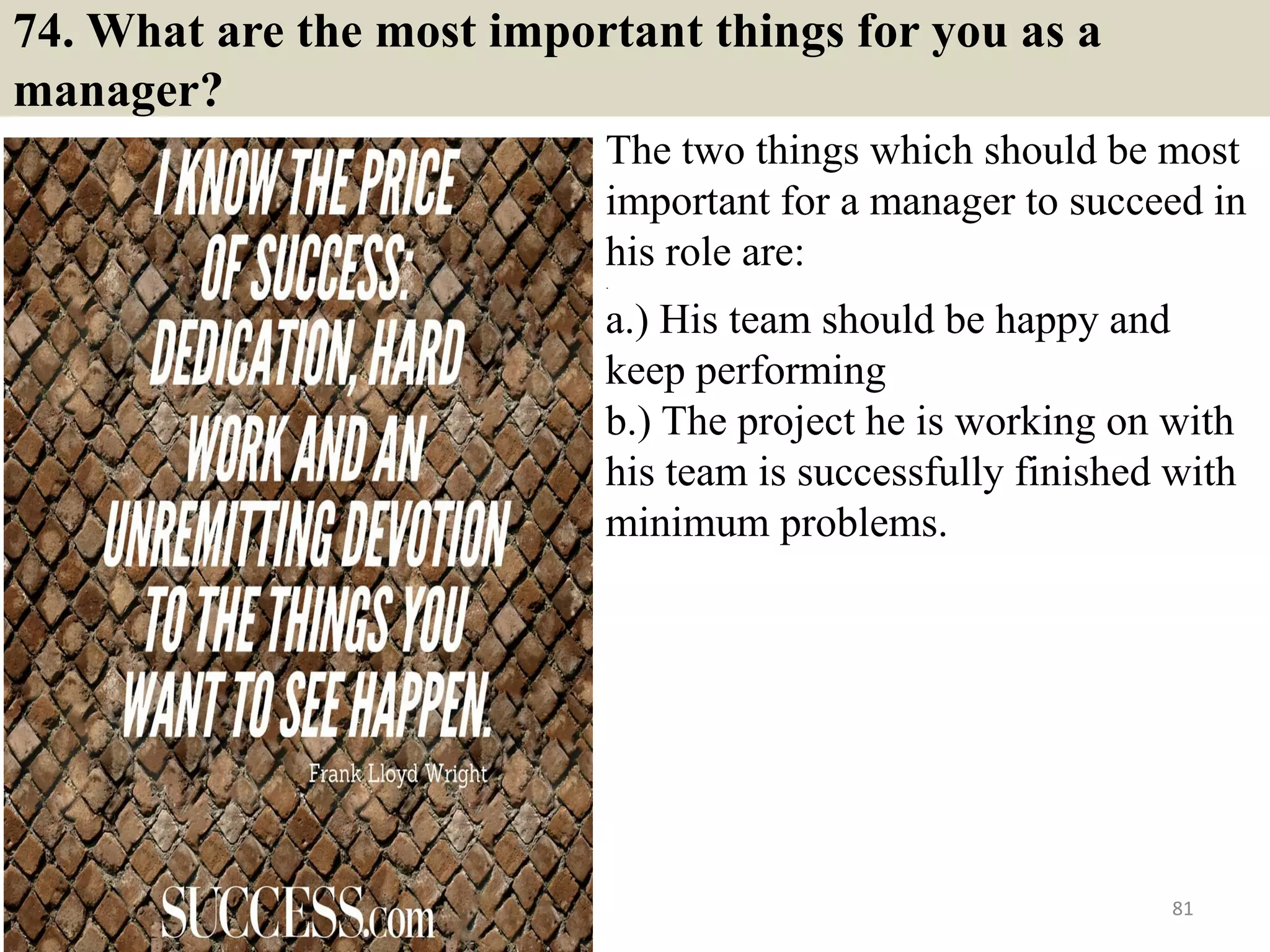 74. What are the most important things for you as a manager?

I KNOW THE PRICE OF SUCCESS: DEDICATION, HARD WORK AND AN UNREMITTING DEVOTION TO THE THINGS YOU WANT TO SEE HAPPEN.

Frank Lloyd Wright

SUCCESS.com

The two things which should be most important for a manager to succeed in his role are:

a.) His team should be happy and keep performing
b.) The project he is working on with his team is successfully finished with minimum problems.

81